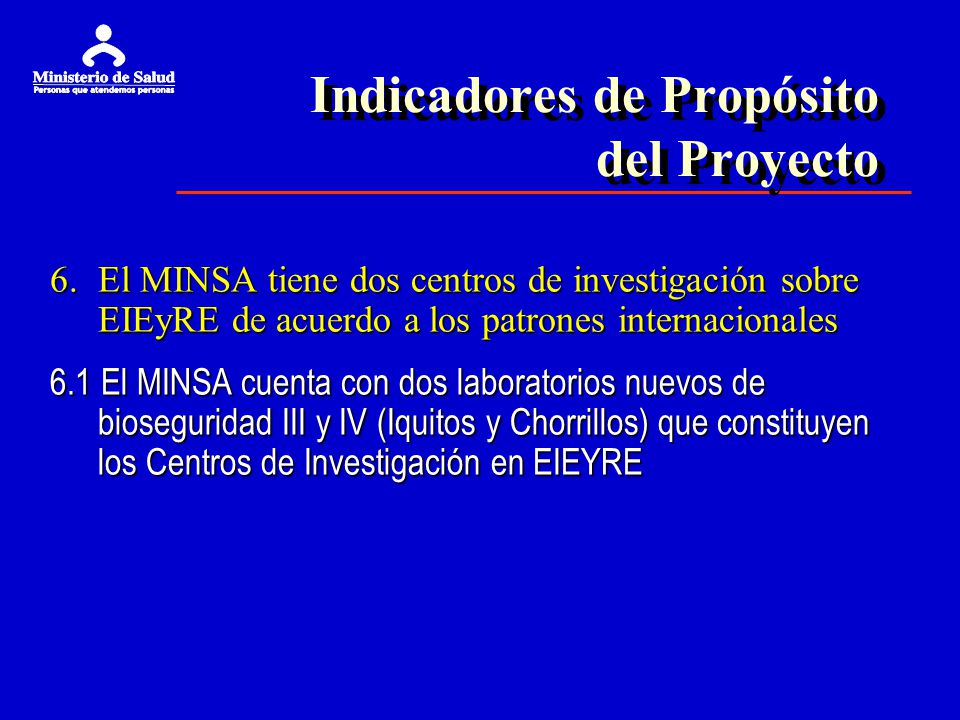 Ministerio de Salud
Personas que atendemos personas

Indicadores de Propósito del Proyecto

6. El MINSA tiene dos centros de investigación sobre EIEyRE de acuerdo a los patrones internacionales

6.1 El MINSA cuenta con dos laboratorios nuevos de bioseguridad III y IV (Iquitos y Chorrillos) que constituyen los Centros de Investigación en EIEYRE